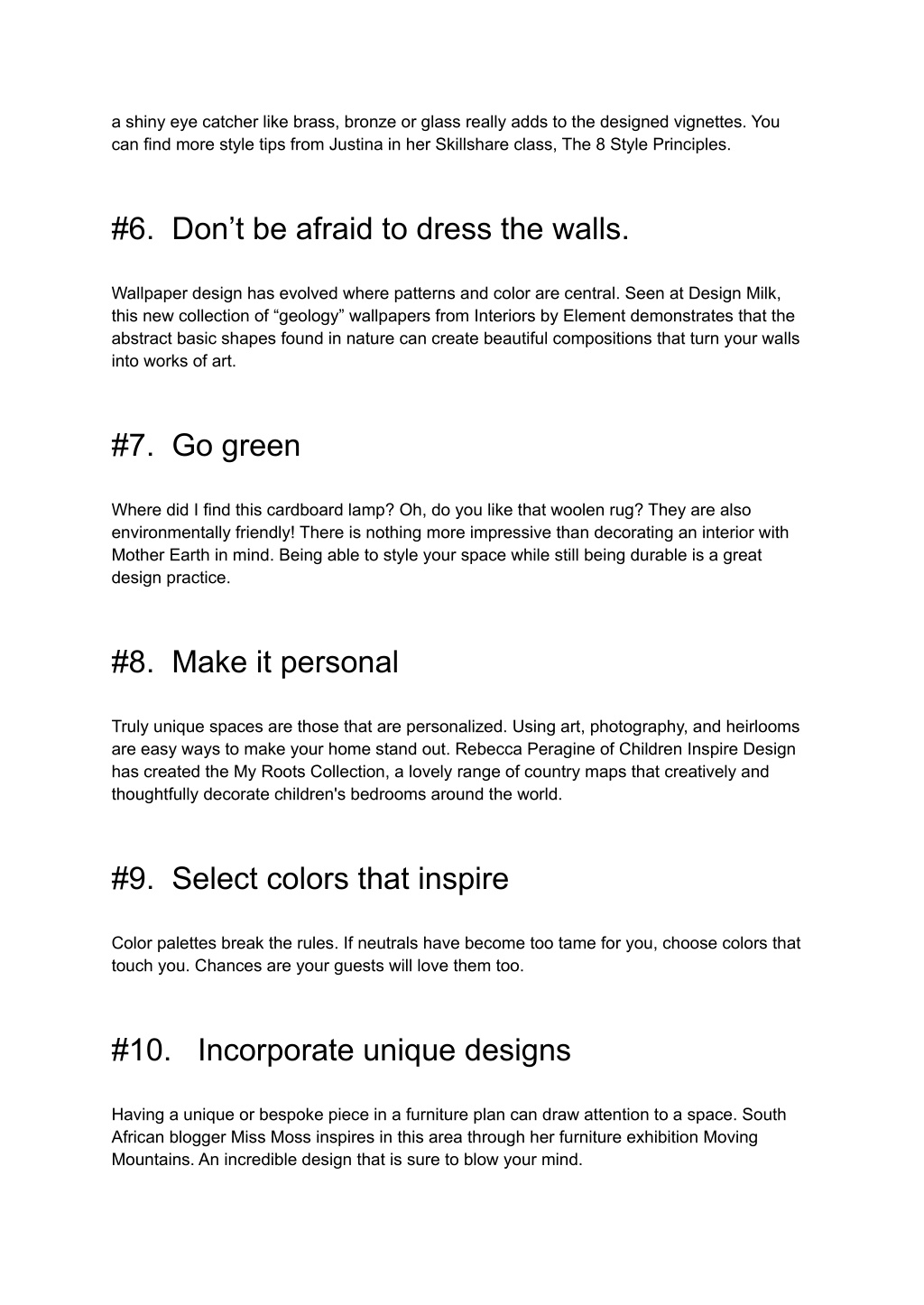 a shiny eye catcher like brass, bronze or glass really adds to the designed vignettes. You can find more style tips from Justina in her Skillshare class, The 8 Style Principles.

#6. Don’t be afraid to dress the walls.

Wallpaper design has evolved where patterns and color are central. Seen at Design Milk, this new collection of “geology” wallpapers from Interiors by Element demonstrates that the abstract basic shapes found in nature can create beautiful compositions that turn your walls into works of art.

#7. Go green

Where did I find this cardboard lamp? Oh, do you like that woolen rug? They are also environmentally friendly! There is nothing more impressive than decorating an interior with Mother Earth in mind. Being able to style your space while still being durable is a great design practice.

#8. Make it personal

Truly unique spaces are those that are personalized. Using art, photography, and heirlooms are easy ways to make your home stand out. Rebecca Peragine of Children Inspire Design has created the My Roots Collection, a lovely range of country maps that creatively and thoughtfully decorate children's bedrooms around the world.

#9. Select colors that inspire

Color palettes break the rules. If neutrals have become too tame for you, choose colors that touch you. Chances are your guests will love them too.

#10. Incorporate unique designs

Having a unique or bespoke piece in a furniture plan can draw attention to a space. South African blogger Miss Moss inspires in this area through her furniture exhibition Moving Mountains. An incredible design that is sure to blow your mind.